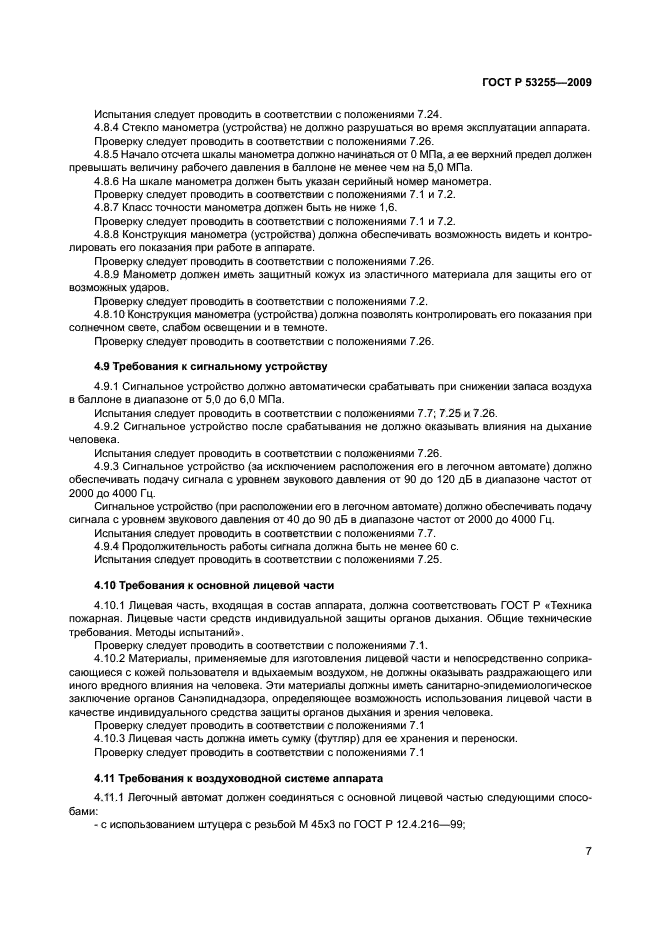 ГОСТ Р 53255—2009

Испытания следует проводить в соответствии с положениями 7.24.

4.8.4 Стекло манометра (устройства) не должно разрушаться во время эксплуатации аппарата.

Проверку следует проводить в соответствии с положениями 7.26.

4.8.5 Начало отсчета шкалы манометра должно начинаться от 0 МПа, а ее верхний предел должен превышать величину рабочего давления в баллоне не менее чем на 5,0 МПа.

4.8.6 На шкале манометра должен быть указан серийный номер манометра.

Проверку следует проводить в соответствии с положениями 7.1 и 7.2.

4.8.7 Класс точности манометра должен быть не ниже 1,6.

Проверку следует проводить в соответствии с положениями 7.1 и 7.2.

4.8.8 Конструкция манометра (устройства) должна обеспечивать возможность видеть и контролировать его показания при работе в аппарате.

Проверку следует проводить в соответствии с положениями 7.26.

4.8.9 Манометр должен иметь защитный кожух из эластичного материала для защиты его от возможных ударов.

Проверку следует проводить в соответствии с положениями 7.2.

4.8.10 Конструкция манометра (устройства) должна позволять контролировать его показания при солнечном свете, слабом освещении и в темноте.

Проверку следует проводить в соответствии с положениями 7.26.

4.9 Требования к сигнальному устройству

4.9.1 Сигнальное устройство должно автоматически срабатывать при снижении запаса воздуха в баллоне в диапазоне от 5,0 до 6,0 МПа.

Испытания следует проводить в соответствии с положениями 7.7; 7.25 и 7.26.

4.9.2 Сигнальное устройство после срабатывания не должно оказывать влияния на дыхание человека.

Испытания следует проводить в соответствии с положениями 7.26.

4.9.3 Сигнальное устройство (за исключением расположения его в легочном автомате) должно обеспечивать подачу сигнала с уровнем звукового давления от 90 до 120 дБ в диапазоне частот от 2000 до 4000 Гц.

Сигнальное устройство (при расположении его в легочном автомате) должно обеспечивать подачу сигнала с уровнем звукового давления от 40 до 90 дБ в диапазоне частот от 2000 до 4000 Гц.

Испытания следует проводить в соответствии с положениями 7.7.

4.9.4 Продолжительность работы сигнала должна быть не менее 60 с.

Испытания следует проводить в соответствии с положениями 7.25.

4.10 Требования к основной лицевой части

4.10.1 Лицевая часть, входящая в состав аппарата, должна соответствовать ГОСТ Р «Техника пожарная. Лицевые части средств индивидуальной защиты органов дыхания. Общие технические требования. Методы испытаний».

Проверку следует проводить в соответствии с положениями 7.1.

4.10.2 Материалы, применяемые для изготовления лицевой части и непосредственно соприкасающиеся с кожей пользователя и вдыхаемым воздухом, не должны оказывать раздражающего или иного вредного влияния на человека. Эти материалы должны иметь санитарно-эпидемиологическое заключение органов Санэпиднадзора, определяющее возможность использования лицевой части в качестве индивидуального средства защиты органов дыхания и зрения человека.

Проверку следует проводить в соответствии с положениями 7.1

4.10.3 Лицевая часть должна иметь сумку (футляр) для ее хранения и переноски.

Проверку следует проводить в соответствии с положениями 7.1

4.11 Требования к воздуховодной системе аппарата

4.11.1 Легочный автомат должен соединяться с основной лицевой частью следующими способами:

- с использованием штуцера с резьбой М 45х3 по ГОСТ Р 12.4.216—99;

7